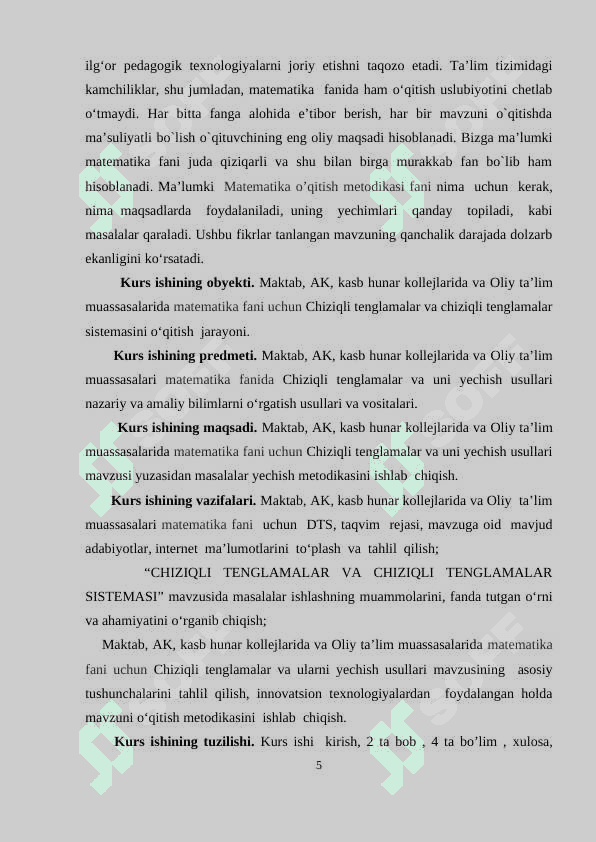 ilg‘or pedagogik texnologiyalarni joriy etishni taqozo etadi. Ta’lim tizimidagi kamchiliklar, shu jumladan, matematika fanida ham o‘qitish uslubiyotini chetlab o‘tmaydi. Har bitta fanga alohida e’tibor berish, har bir mavzuni o`qitishda ma’suliyatli bo`lish o`qituvchining eng oliy maqsadi hisoblanadi. Bizga ma’lumki matematika fani juda qiziqarli va shu bilan birga murakkab fan bo`lib ham hisoblanadi. Ma’lumki Matematika o’qitish metodikasi fani nima uchun kerak, nima maqsadlarda foydalaniladi, uning yechimlari qanday topiladi, kabi masalalar qaraladi. Ushbu fikrlar tanlangan mavzuning qanchalik darajada dolzarb ekanligini ko‘rsatadi.

Kurs ishining obyekti. Maktab, AK, kasb hunar kollejlarida va Oliy ta’lim muassasalarida matematika fani uchun Chiziqli tenglamalar va chiziqli tenglamalar sistemasini o‘qitish jarayoni.

Kurs ishining predmeti. Maktab, AK, kasb hunar kollejlarida va Oliy ta’lim muassasalari matematika fanida Chiziqli tenglamalar va uni yechish usullari nazariy va amaliy bilimlarni o‘rgatish usullari va vositalari.

Kurs ishining maqsadi. Maktab, AK, kasb hunar kollejlarida va Oliy ta’lim muassasalarida matematika fani uchun Chiziqli tenglamalar va uni yechish usullari mavzusi yuzasidan masalalar yechish metodikasini ishlab chiqish.

Kurs ishining vazifalari. Maktab, AK, kasb hunar kollejlarida va Oliy ta’lim muassasalari matematika fani uchun DTS, taqvim rejasi, mavzuga oid mavjud adabiyotlar, internet ma’lumotlarini to‘plash va tahlil qilish;

“CHIZIQLI TENGLAMALAR VA CHIZIQLI TENGLAMALAR SISTEMASI” mavzusida masalalar ishlashning muammolarini, fanda tutgan o‘rni va ahamiyatini o‘rganib chiqish;

Maktab, AK, kasb hunar kollejlarida va Oliy ta’lim muassasalarida matematika fani uchun Chiziqli tenglamalar va ularni yechish usullari mavzusining asosiy tushunchalarini tahlil qilish, innovatsion texnologiyalardan foydalangan holda mavzuni o‘qitish metodikasini ishlab chiqish.

Kurs ishining tuzilishi. Kurs ishi kirish, 2 ta bob , 4 ta bo’lim , xulosa,

5